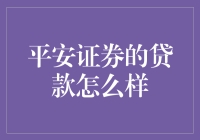 平安证券的贷款怎么样